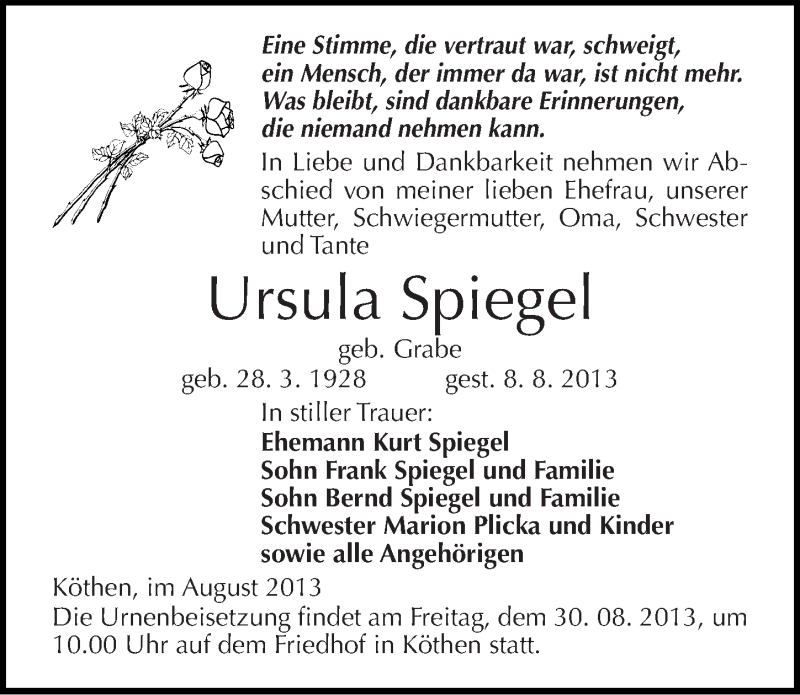 Eine Stimme, die vertraut war, schweigt,
ein Mensch, der immer da war, ist nicht mehr.
Was bleibt, sind dankbare Erinnerungen,
die niemand nehmen kann.

In Liebe und Dankbarkeit nehmen wir Abschied von meiner lieben Ehefrau, unserer Mutter, Schwiegermutter, Oma, Schwester und Tante

Ursula Spiegel

geb. Grabe

geb. 28. 3. 1928 gest. 8. 8. 2013

In stiller Trauer:
Ehemann Kurt Spiegel
Sohn Frank Spiegel und Familie
Sohn Bernd Spiegel und Familie
Schwester Marion Plicka und Kinder
sowie alle Angehörigen

Köthen, im August 2013
Die Urnenbeisetzung findet am Freitag, dem 30. 08. 2013, um 10.00 Uhr auf dem Friedhof in Köthen statt.